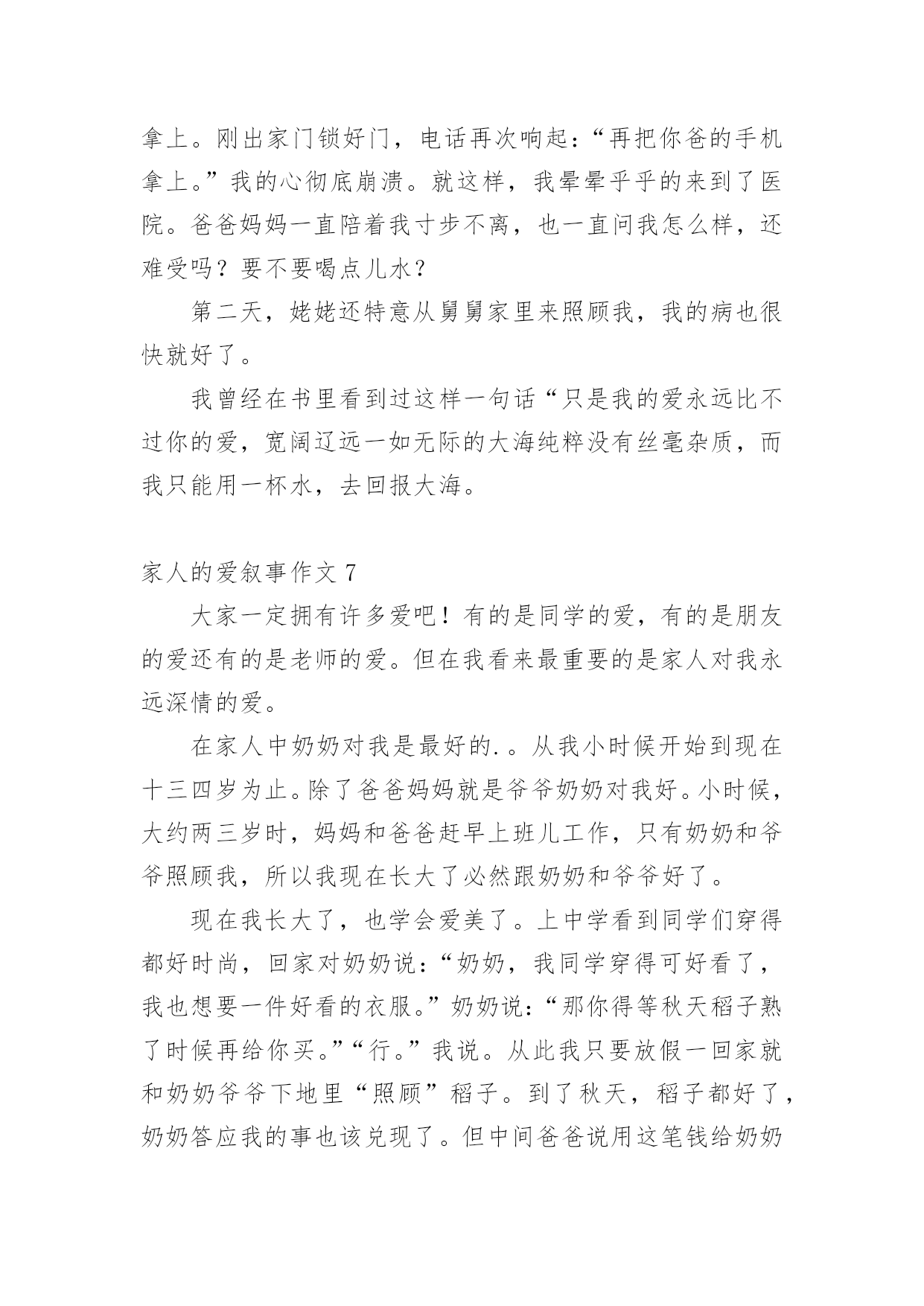 拿上。刚出家门锁好门，电话再次响起：“再把你爸的手机拿上。”我的心彻底崩溃。就这样，我晕晕乎乎的来到了医院。爸爸妈妈一直陪着我寸步不离，也一直问我怎么样，还难受吗？要不要喝点儿水？

第二天，姥姥还特意从舅舅家里来照顾我，我的病也很快就好了。

我曾经在书里看到过这样一句话“只是我的爱永远比不过你的爱，宽阔辽远一如无际的大海纯粹没有丝毫杂质，而我只能用一杯水，去回报大海。

家人的爱叙事作文 7

大家一定拥有许多爱吧！有的是同学的爱，有的是朋友的爱还有的是老师的爱。但在我看来最重要的是家人对我永远深情的爱。

在家人中奶奶对我是最好的.。从我小时候开始到现在十三四岁为止。除了爸爸妈妈就是爷爷奶奶对我好。小时候，大约两三岁时，妈妈和爸爸赶早上班儿工作，只有奶奶和爷爷照顾我，所以我现在长大了必然跟奶奶和爷爷好了。

现在我长大了，也学会爱美了。上中学看到同学们穿得都好时尚，回家对奶奶说：“奶奶，我同学穿得可好看了，我也想要一件好看的衣服。”奶奶说：“那你得等秋天稻子熟了时候再给你买。”“行。”我说。从此我只要放假一回家就和奶奶爷爷下地里“照顾”稻子。到了秋天，稻子都好了，奶奶答应我的事也该兑现了。但中间爸爸说用这笔钱给奶奶